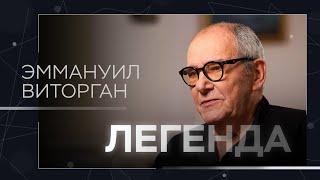 ЭММАНУИЛ
ВИТОРГАН

ЛЕГЕНДА